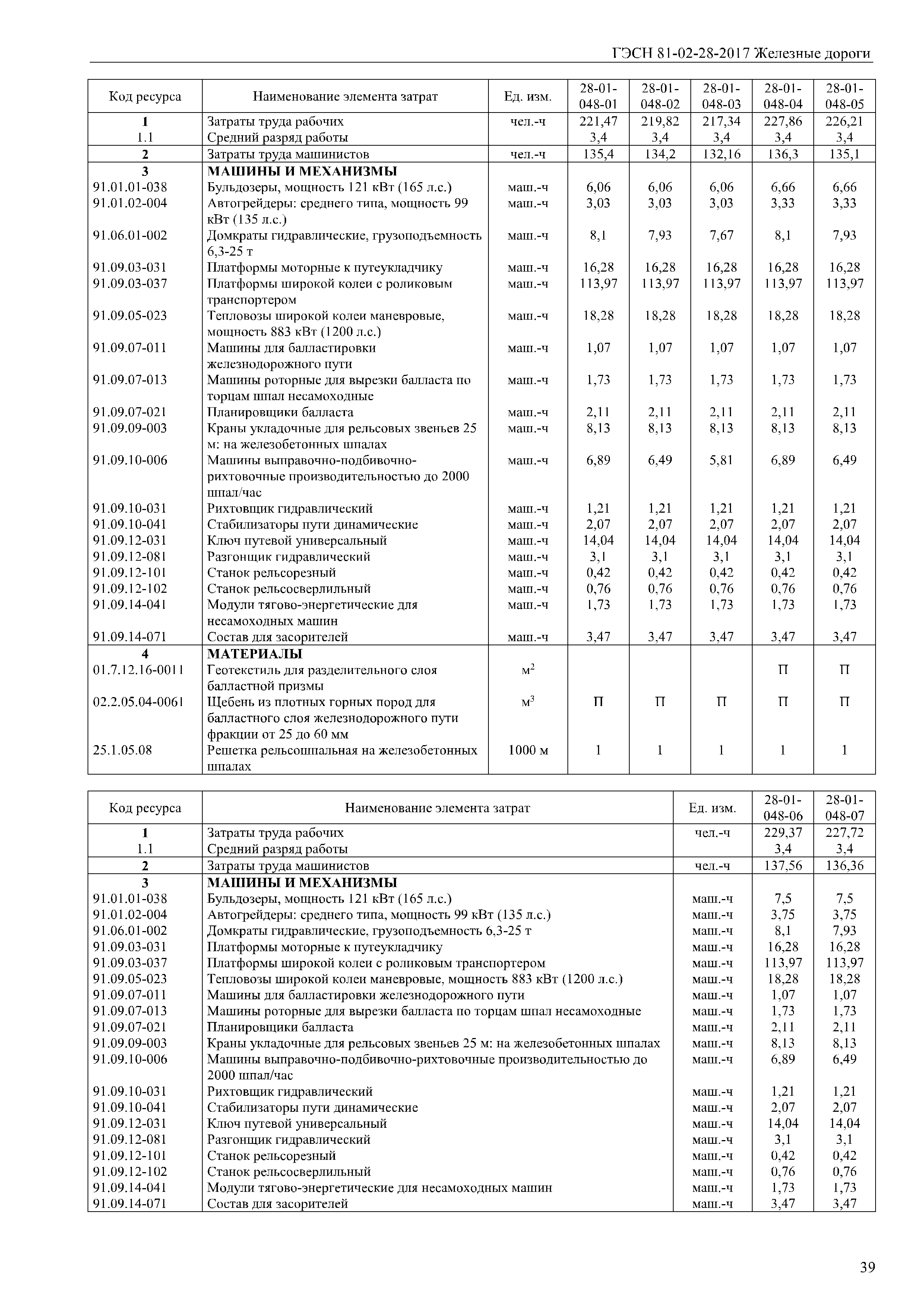 ГЭСН 81-02-28-2017 Железные дороги

| Код ресурса | Наименование элемента затрат | Ед. изм. | 28-01-048-01 | 28-01-048-02 | 28-01-048-03 | 28-01-048-04 | 28-01-048-05 |
|---|---|---|---|---|---|---|---|
| 1 | Затраты труда рабочих | чел.-ч | 221,47 | 219,82 | 217,34 | 227,86 | 226,21 |
| 1.1 | Средний разряд работы | | 3,4 | 3,4 | 3,4 | 3,4 | 3,4 |
| 2 | Затраты труда машинистов | чел.-ч | 135,4 | 134,2 | 132,16 | 136,3 | 135,1 |
| 3 | МАШИНЫ И МЕХАНИЗМЫ | | | | | | |
| 91.01.01-038 | Бульдозеры, мощность 121 кВт (165 л.с.) | маш.-ч | 6,06 | 6,06 | 6,06 | 6,66 | 6,66 |
| 91.01.02-004 | Автогрейдеры: среднего типа, мощность 99 кВт (135 л.с.) | маш.-ч | 3,03 | 3,03 | 3,03 | 3,33 | 3,33 |
| 91.06.01-002 | Домкраты гидравлические, грузоподъемность 6,3-25 т | маш.-ч | 8,1 | 7,93 | 7,67 | 8,1 | 7,93 |
| 91.09.03-031 | Платформы моторные к путеукладчику | маш.-ч | 16,28 | 16,28 | 16,28 | 16,28 | 16,28 |
| 91.09.03-037 | Платформы широкой колеи с роликовым транспортером | маш.-ч | 113,97 | 113,97 | 113,97 | 113,97 | 113,97 |
| 91.09.05-023 | Тепловозы широкой колеи маневровые, мощность 883 кВт (1200 л.с.) | маш.-ч | 18,28 | 18,28 | 18,28 | 18,28 | 18,28 |
| 91.09.07-011 | Машины для балластировки железнодорожного пути | маш.-ч | 1,07 | 1,07 | 1,07 | 1,07 | 1,07 |
| 91.09.07-013 | Машины роторные для вырезки балласта по торцам шпал несамоходные | маш.-ч | 1,73 | 1,73 | 1,73 | 1,73 | 1,73 |
| 91.09.07-021 | Планировщики балласта | маш.-ч | 2,11 | 2,11 | 2,11 | 2,11 | 2,11 |
| 91.09.09-003 | Краны укладочные для рельсовых звеньев 25 м: на железобетонных шпалах | маш.-ч | 8,13 | 8,13 | 8,13 | 8,13 | 8,13 |
| 91.09.10-006 | Машины выправочно-подбивочно-рихтовочные производительностью до 2000 шпал/час | маш.-ч | 6,89 | 6,49 | 5,81 | 6,89 | 6,49 |
| 91.09.10-031 | Рихтовщик гидравлический | маш.-ч | 1,21 | 1,21 | 1,21 | 1,21 | 1,21 |
| 91.09.10-041 | Стабилизаторы пути динамические | маш.-ч | 2,07 | 2,07 | 2,07 | 2,07 | 2,07 |
| 91.09.12-031 | Ключ путевой универсальный | маш.-ч | 14,04 | 14,04 | 14,04 | 14,04 | 14,04 |
| 91.09.12-081 | Разгонщик гидравлический | маш.-ч | 3,1 | 3,1 | 3,1 | 3,1 | 3,1 |
| 91.09.12-101 | Станок рельсорезный | маш.-ч | 0,42 | 0,42 | 0,42 | 0,42 | 0,42 |
| 91.09.12-102 | Станок рельсосверлильный | маш.-ч | 0,76 | 0,76 | 0,76 | 0,76 | 0,76 |
| 91.09.14-041 | Модули тягово-энергетические для несамоходных машин | маш.-ч | 1,73 | 1,73 | 1,73 | 1,73 | 1,73 |
| 91.09.14-071 | Состав для засорителей | маш.-ч | 3,47 | 3,47 | 3,47 | 3,47 | 3,47 |
| 4 | МАТЕРИАЛЫ | | | | | | |
| 01.7.12.16-0011 | Геотекстиль для разделительного слоя балластной призмы | $м^2$ | | | | П | П |
| 02.2.05.04-0061 | Щебень из плотных горных пород для балластного слоя железнодорожного пути фракции от 25 до 60 мм | $м^3$ | П | П | П | П | П |
| 25.1.05.08 | Решетка рельсошпальная на железобетонных шпалах | 1000 м | 1 | 1 | 1 | 1 | 1 |

| Код ресурса | Наименование элемента затрат | Ед. изм. | 28-01-048-06 | 28-01-048-07 |
|---|---|---|---|---|
| 1 | Затраты труда рабочих | чел.-ч | 229,37 | 227,72 |
| 1.1 | Средний разряд работы | | 3,4 | 3,4 |
| 2 | Затраты труда машинистов | чел.-ч | 137,56 | 136,36 |
| 3 | МАШИНЫ И МЕХАНИЗМЫ | | | |
| 91.01.01-038 | Бульдозеры, мощность 121 кВт (165 л.с.) | маш.-ч | 7,5 | 7,5 |
| 91.01.02-004 | Автогрейдеры: среднего типа, мощность 99 кВт (135 л.с.) | маш.-ч | 3,75 | 3,75 |
| 91.06.01-002 | Домкраты гидравлические, грузоподъемность 6,3-25 т | маш.-ч | 8,1 | 7,93 |
| 91.09.03-031 | Платформы моторные к путеукладчику | маш.-ч | 16,28 | 16,28 |
| 91.09.03-037 | Платформы широкой колеи с роликовым транспортером | маш.-ч | 113,97 | 113,97 |
| 91.09.05-023 | Тепловозы широкой колеи маневровые, мощность 883 кВт (1200 л.с.) | маш.-ч | 18,28 | 18,28 |
| 91.09.07-011 | Машины для балластировки железнодорожного пути | маш.-ч | 1,07 | 1,07 |
| 91.09.07-013 | Машины роторные для вырезки балласта по торцам шпал несамоходные | маш.-ч | 1,73 | 1,73 |
| 91.09.07-021 | Планировщики балласта | маш.-ч | 2,11 | 2,11 |
| 91.09.09-003 | Краны укладочные для рельсовых звеньев 25 м: на железобетонных шпалах | маш.-ч | 8,13 | 8,13 |
| 91.09.10-006 | Машины выправочно-подбивочно-рихтовочные производительностью до 2000 шпал/час | маш.-ч | 6,89 | 6,49 |
| 91.09.10-031 | Рихтовщик гидравлический | маш.-ч | 1,21 | 1,21 |
| 91.09.10-041 | Стабилизаторы пути динамические | маш.-ч | 2,07 | 2,07 |
| 91.09.12-031 | Ключ путевой универсальный | маш.-ч | 14,04 | 14,04 |
| 91.09.12-081 | Разгонщик гидравлический | маш.-ч | 3,1 | 3,1 |
| 91.09.12-101 | Станок рельсорезный | маш.-ч | 0,42 | 0,42 |
| 91.09.12-102 | Станок рельсосверлильный | маш.-ч | 0,76 | 0,76 |
| 91.09.14-041 | Модули тягово-энергетические для несамоходных машин | маш.-ч | 1,73 | 1,73 |
| 91.09.14-071 | Состав для засорителей | маш.-ч | 3,47 | 3,47 |

39